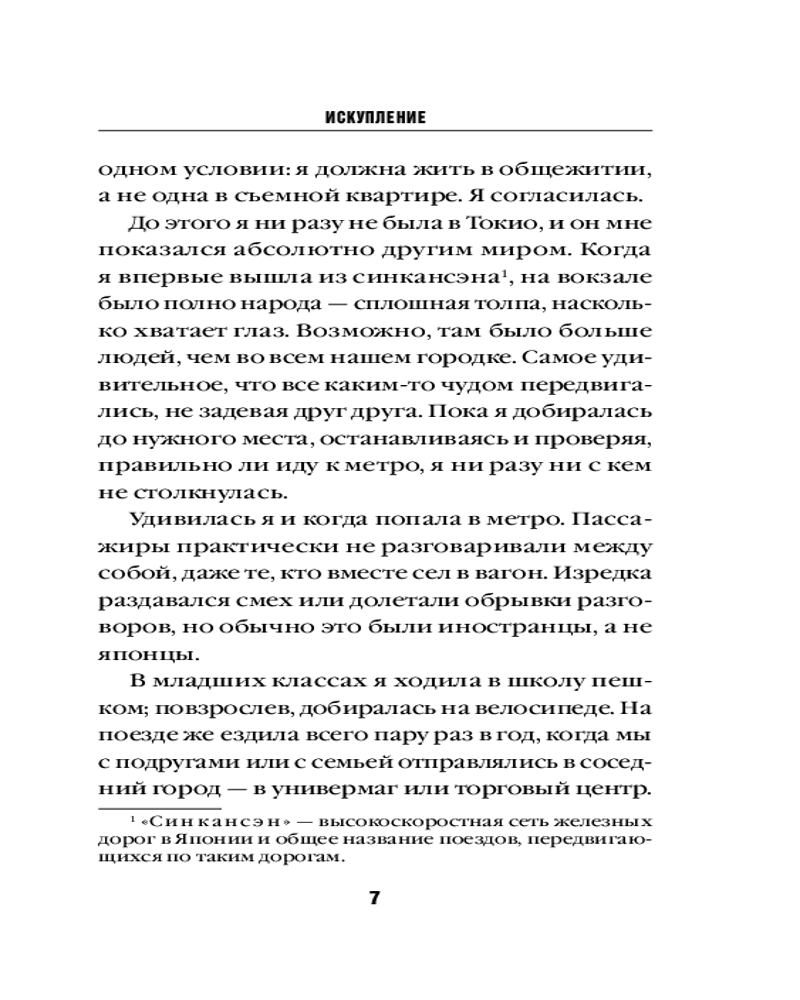 ИСКУПЛЕНИЕ

одном условии: я должна жить в общежитии, а не одна в съемной квартире. Я согласилась.

До этого я ни разу не была в Токио, и он мне показался абсолютно другим миром. Когда я впервые вышла из синкансэна$^{1}$, на вокзале было полно народа — сплошная толпа, насколько хватает глаз. Возможно, там было больше людей, чем во всем нашем городке. Самое удивительное, что все каким-то чудом передвигались, не задевая друг друга. Пока я добиралась до нужного места, останавливаясь и проверяя, правильно ли иду к метро, я ни разу ни с кем не столкнулась.

Удивилась я и когда попала в метро. Пассажиры практически не разговаривали между собой, даже те, кто вместе сел в вагон. Изредка раздавался смех или долетали обрывки разговоров, но обычно это были иностранцы, а не японцы.

В младших классах я ходила в школу пешком; повзрослев, добиралась на велосипеде. На поезде же ездила всего пару раз в год, когда мы с подругами или с семьей отправлялись в соседний город — в универмаг или торговый центр.

$^{1}$ «Синкансэн» — высокоскоростная сеть железных дорог в Японии и общее название поездов, передвигающихся по таким дорогам.

7